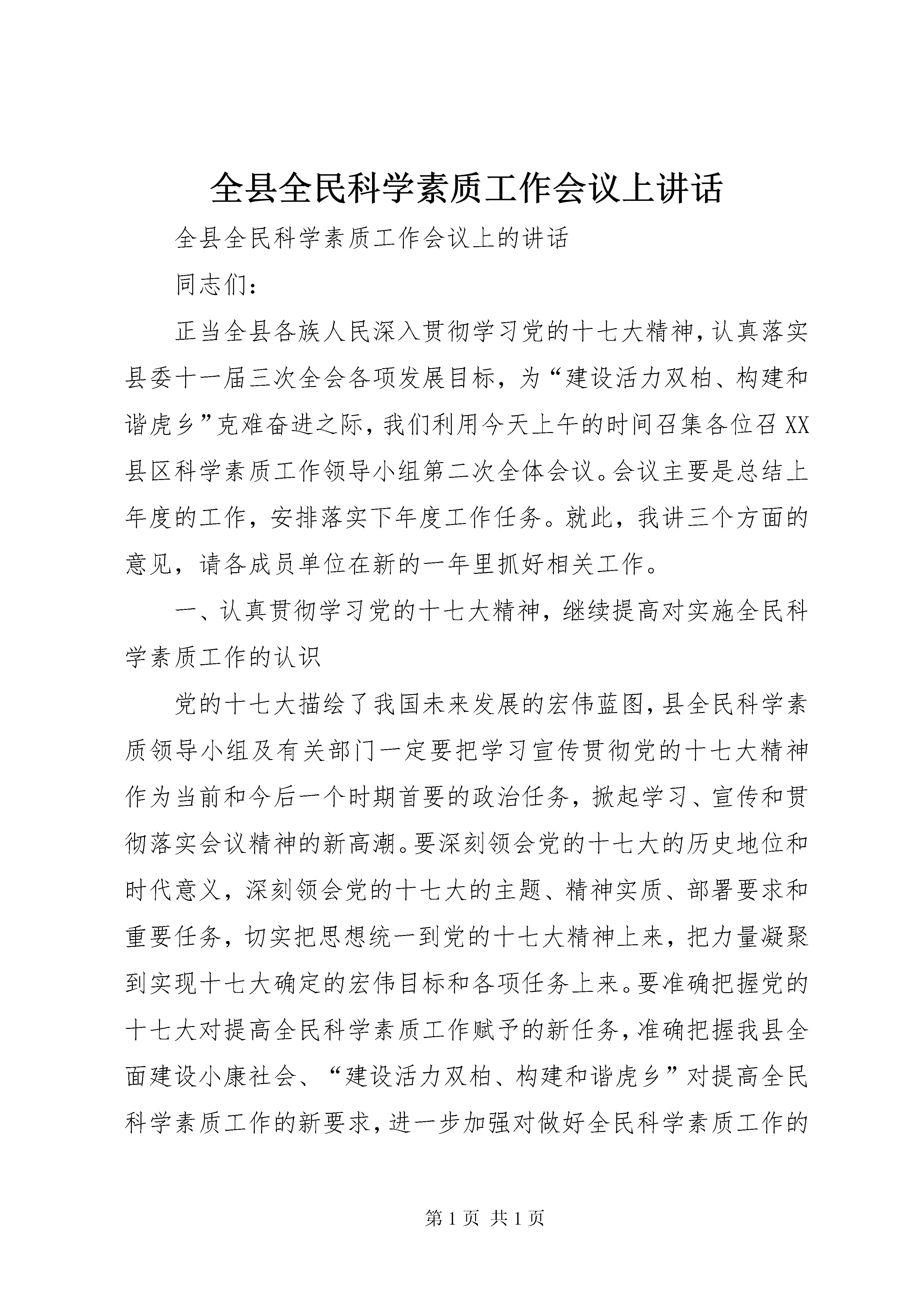 全县全民科学素质工作会议上讲话

全县全民科学素质工作会议上的讲话

同志们：

正当全县各族人民深入贯彻学习党的十七大精神，认真落实县委十一届三次全会各项发展目标，为“建设活力双柏、构建和谐虎乡”克难奋进之际，我们利用今天上午的时间召集各位召XX县区科学素质工作领导小组第二次全体会议。会议主要是总结上年度的工作，安排落实下年度工作任务。就此，我讲三个方面的意见，请各成员单位在新的一年里抓好相关工作。

一、认真贯彻学习党的十七大精神，继续提高对实施全民科学素质工作的认识

党的十七大描绘了我国未来发展的宏伟蓝图，县全民科学素质领导小组及有关部门一定要把学习宣传贯彻党的十七大精神作为当前和今后一个时期首要的政治任务，掀起学习、宣传和贯彻落实会议精神的新高潮。要深刻领会党的十七大的历史地位和时代意义，深刻领会党的十七大的主题、精神实质、部署要求和重要任务，切实把思想统一到党的十七大精神上来，把力量凝聚到实现十七大确定的宏伟目标和各项任务上来。要准确把握党的十七大对提高全民科学素质工作赋予的新任务，准确把握我县全面建设小康社会、“建设活力双柏、构建和谐虎乡”对提高全民科学素质工作的新要求，进一步加强对做好全民科学素质工作的

第1页 共1页